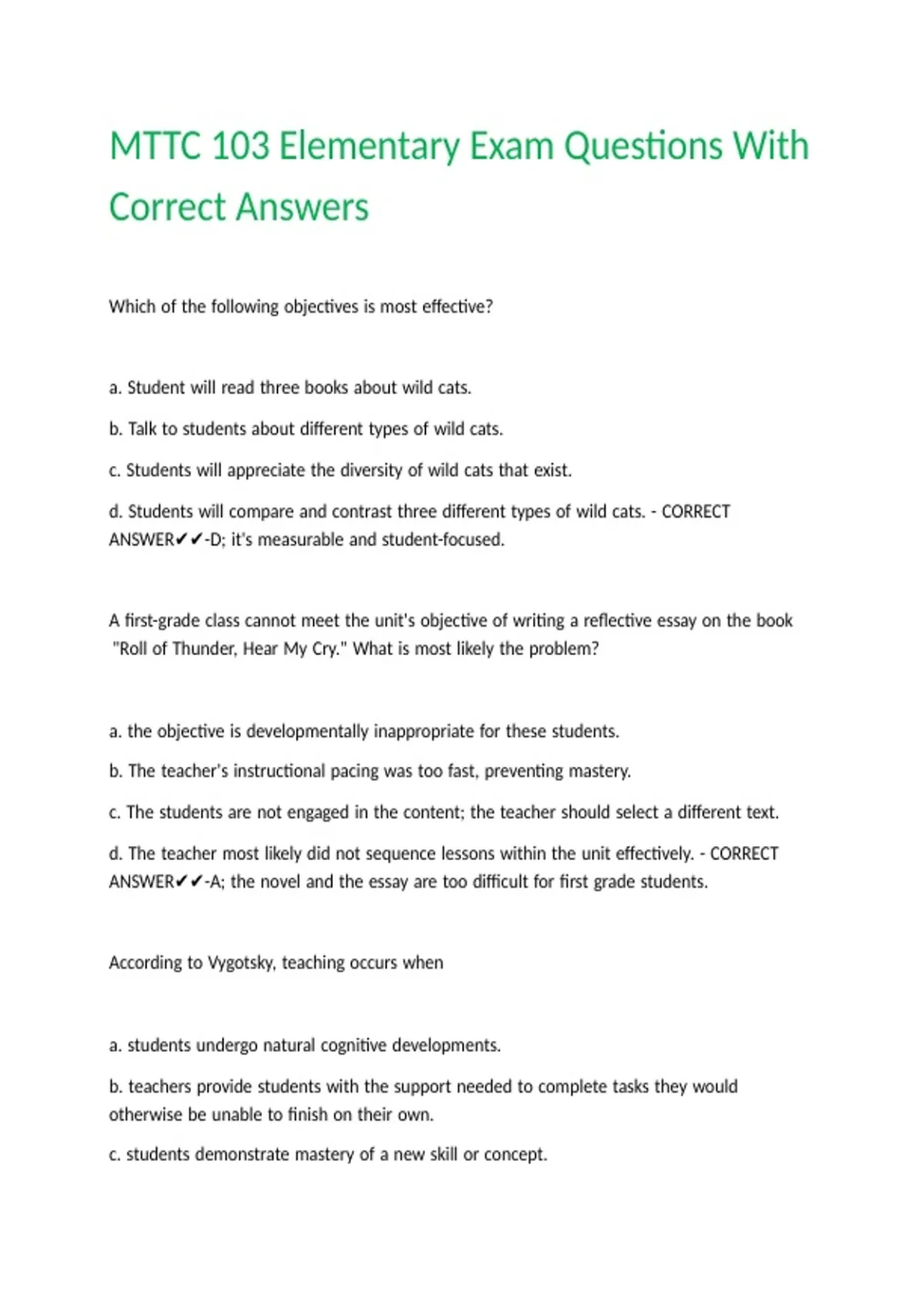 MTTC 103 Elementary Exam Questions With Correct Answers

Which of the following objectives is most effective?

a. Student will read three books about wild cats.

b. Talk to students about different types of wild cats.

c. Students will appreciate the diversity of wild cats that exist.

d. Students will compare and contrast three different types of wild cats. - CORRECT ANSWER✔✔-D; it's measurable and student-focused.

A first-grade class cannot meet the unit's objective of writing a reflective essay on the book "Roll of Thunder, Hear My Cry." What is most likely the problem?

a. the objective is developmentally inappropriate for these students.

b. The teacher's instructional pacing was too fast, preventing mastery.

c. The students are not engaged in the content; the teacher should select a different text.

d. The teacher most likely did not sequence lessons within the unit effectively. - CORRECT ANSWER✔✔-A; the novel and the essay are too difficult for first grade students.

According to Vygotsky, teaching occurs when

a. students undergo natural cognitive developments.

b. teachers provide students with the support needed to complete tasks they would otherwise be unable to finish on their own.

c. students demonstrate mastery of a new skill or concept.